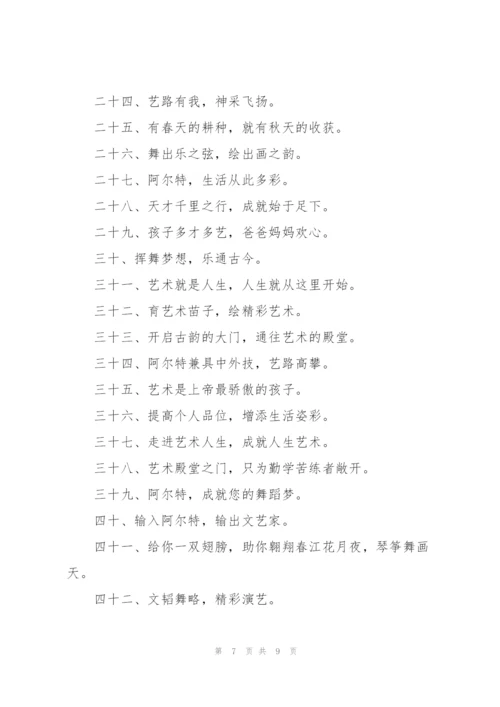 二十四、艺路有我，神采飞扬。

二十五、有春天的耕种，就有秋天的收获。

二十六、舞出乐之弦，绘出画之韵。

二十七、阿尔特，生活从此多彩。

二十八、天才千里之行，成就始于足下。

二十九、孩子多才多艺，爸爸妈妈欢心。

三十、挥舞梦想，乐通古今。

三十一、艺术就是人生，人生就从这里开始。

三十二、育艺术苗子，绘精彩艺术。

三十三、开启古韵的大门，通往艺术的殿堂。

三十四、阿尔特兼具中外技，艺路高攀。

三十五、艺术是上帝最骄傲的孩子。

三十六、提高个人品位，增添生活姿彩。

三十七、走进艺术人生，成就人生艺术。

三十八、艺术殿堂之门，只为勤学苦练者敞开。

三十九、阿尔特，成就您的舞蹈梦。

四十、输入阿尔特，输出文艺家。

四十一、给你一双翅膀，助你翱翔春江花月夜，琴筝舞画天。

四十二、文韬舞略，精彩演艺。

第 7 页 共 9 页